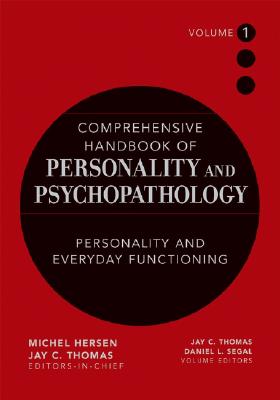 VOLUME 1

COMPREHENSIVE HANDBOOK OF
PERSONALITY AND PSYCHOPATHOLOGY

PERSONALITY AND EVERYDAY FUNCTIONING

MICHEL HERSEN
JAY C. THOMAS
EDITORS-IN-CHIEF

JAY C. THOMAS
DANIEL L. SEGAL
VOLUME EDITORS